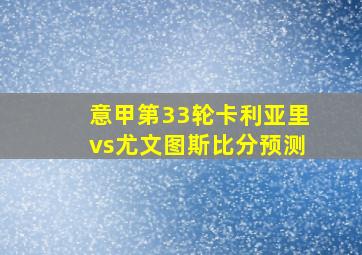 意甲第33轮卡利亚里vs尤文图斯比分预测